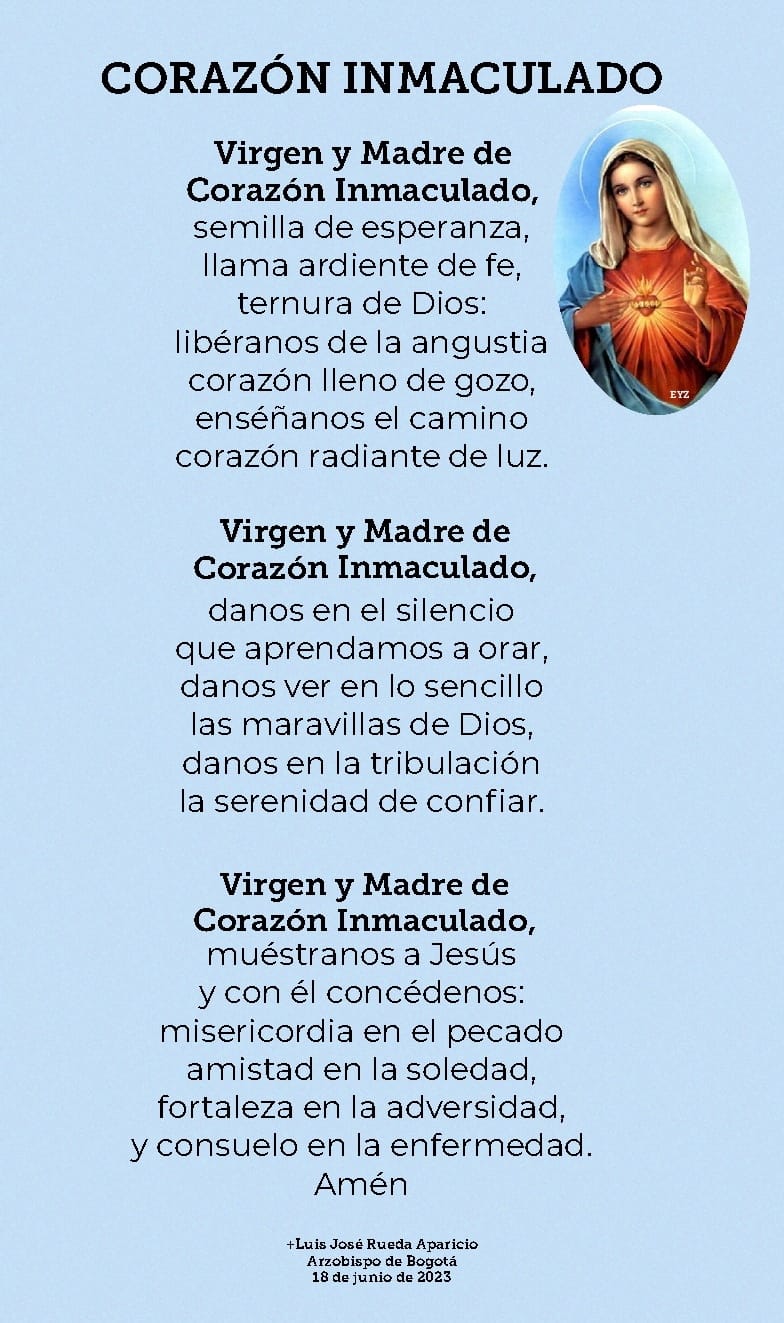 CORAZÓN INMACULADO

Virgen y Madre de
Corazón Inmaculado,
semilla de esperanza,
llama ardiente de fe,
ternura de Dios:
libéranos de la angustia
corazón lleno de gozo,
enséñanos el camino
corazón radiante de luz.

EYZ

Virgen y Madre de
Corazón Inmaculado,
danos en el silencio
que aprendamos a orar,
danos ver en lo sencillo
las maravillas de Dios,
danos en la tribulación
la serenidad de confiar.

Virgen y Madre de
Corazón Inmaculado,
muéstranos a Jesús
y con él concédenos:
misericordia en el pecado
amistad en la soledad,
fortaleza en la adversidad,
y consuelo en la enfermedad.
Amén

+Luis José Rueda Aparicio
Arzobispo de Bogotá
18 de junio de 2023